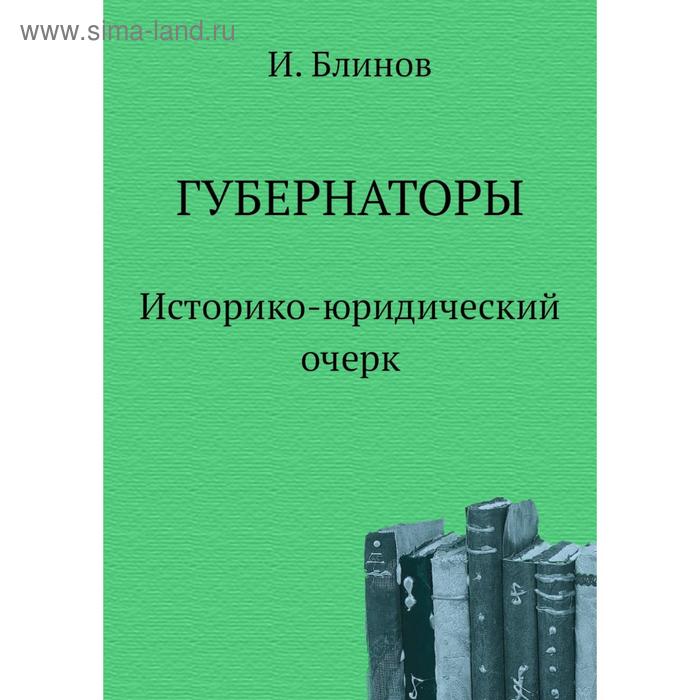 www.sima-land.ru

И. Блинов

ГУБЕРНАТОРЫ

Историко-юридический очерк